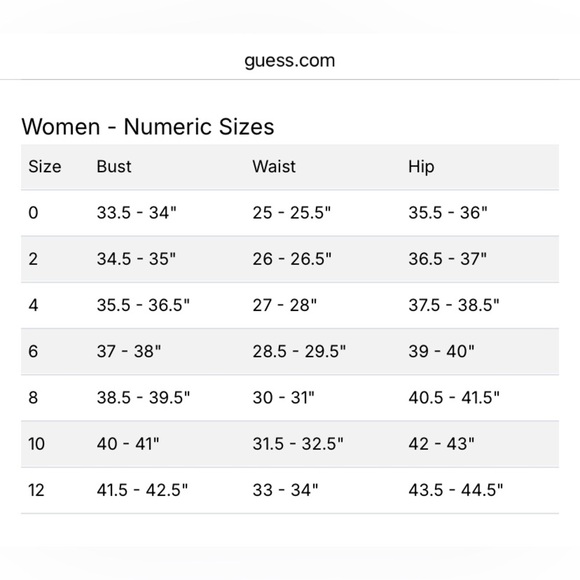 guess.com

Women - Numeric Sizes

| Size | Bust | Waist | Hip |
|---|---|---|---|
| 0 | 33.5 - 34" | 25 - 25.5" | 35.5 - 36" |
| 2 | 34.5 - 35" | 26 - 26.5" | 36.5 - 37" |
| 4 | 35.5 - 36.5" | 27 - 28" | 37.5 - 38.5" |
| 6 | 37 - 38" | 28.5 - 29.5" | 39 - 40" |
| 8 | 38.5 - 39.5" | 30 - 31" | 40.5 - 41.5" |
| 10 | 40 - 41" | 31.5 - 32.5" | 42 - 43" |
| 12 | 41.5 - 42.5" | 33 - 34" | 43.5 - 44.5" |